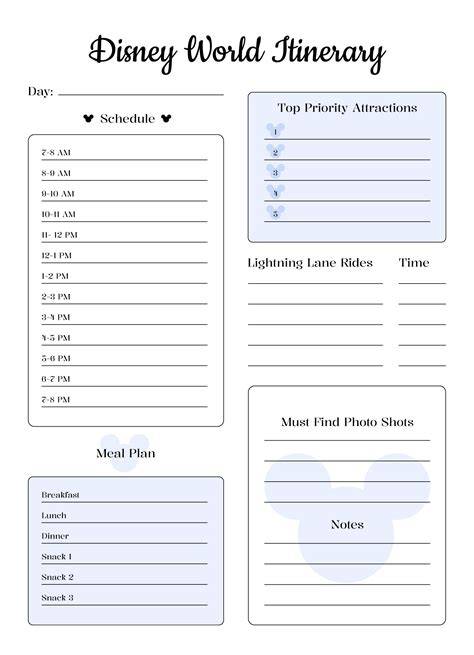 Disney World Itinerary

Day:

Schedule

7-8 AM
8-9 AM
9-10 AM
10-11 AM
11- 12 PM
12-1 PM
1-2 PM
2-3 PM
3-4 PM
4-5 PM
5-6 PM
6-7 PM
7-8 PM

Meal Plan

Breakfast
Lunch
Dinner
Snack 1
Snack 2
Snack 3

Top Priority Attractions

1
2
3
4
5

Lightning Lane Rides

Time

Must Find Photo Shots

Notes